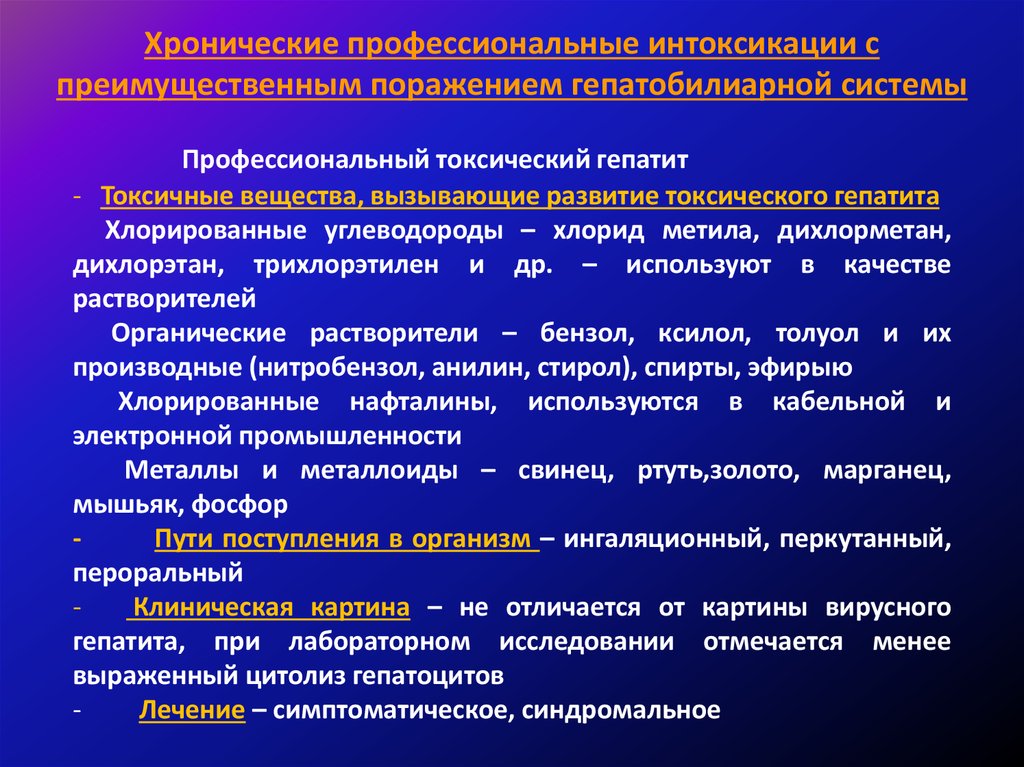 Хронические профессиональные интоксикации с преимущественным поражением гепатобилиарной системы

Профессиональный токсический гепатит

- Токсичные вещества, вызывающие развитие токсического гепатита

Хлорированные углеводороды – хлорид метила, дихлорметан, дихлорэтан, трихлорэтилен и др. – используют в качестве растворителей

Органические растворители – бензол, ксилол, толуол и их производные (нитробензол, анилин, стирол), спирты, эфирыю

Хлорированные нафталины, используются в кабельной и электронной промышленности

Металлы и металлоиды – свинец, ртуть,золото, марганец, мышьяк, фосфор

- Пути поступления в организм – ингаляционный, перкутанный, пероральный

- Клиническая картина – не отличается от картины вирусного гепатита, при лабораторном исследовании отмечается менее выраженный цитолиз гепатоцитов

- Лечение – симптоматическое, синдромальное